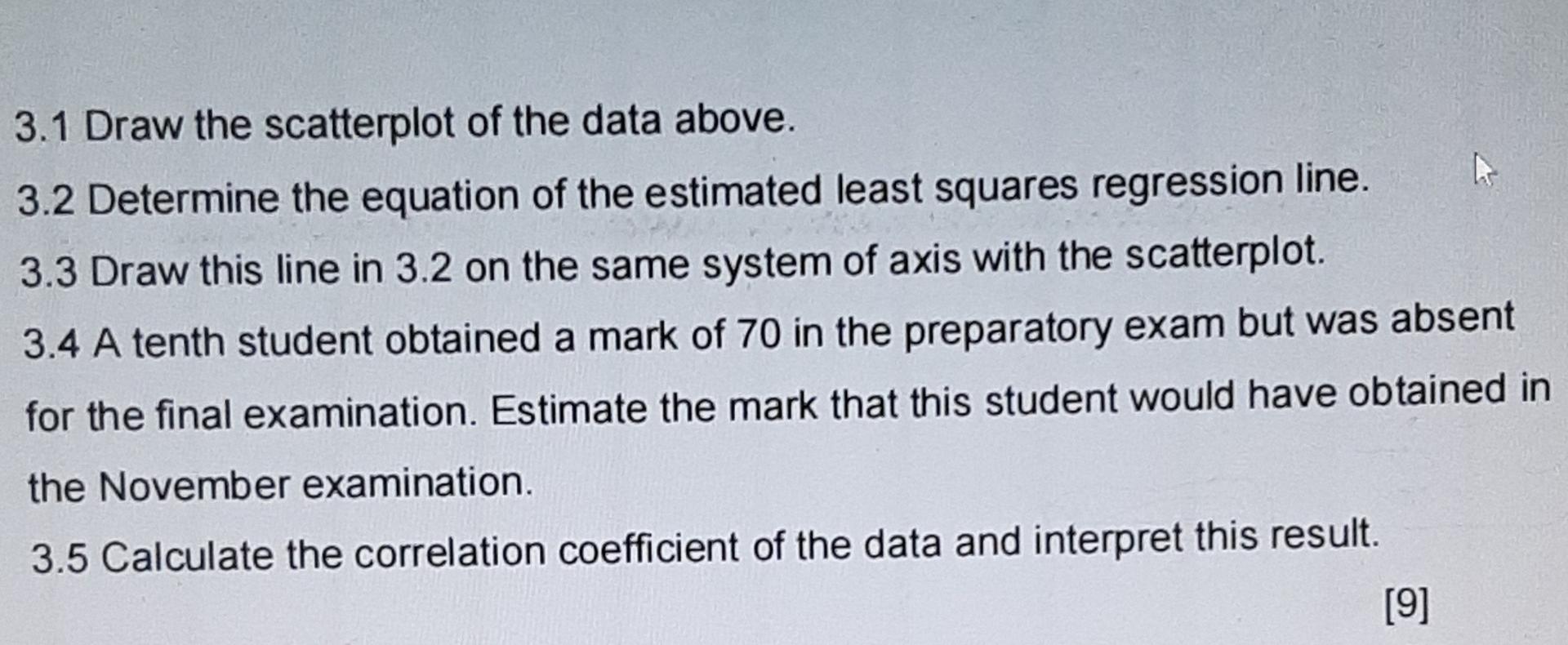 3.1 Draw the scatterplot of the data above.

3.2 Determine the equation of the estimated least squares regression line.

3.3 Draw this line in 3.2 on the same system of axis with the scatterplot.

3.4 A tenth student obtained a mark of 70 in the preparatory exam but was absent for the final examination. Estimate the mark that this student would have obtained in the November examination.

3.5 Calculate the correlation coefficient of the data and interpret this result.

[9]